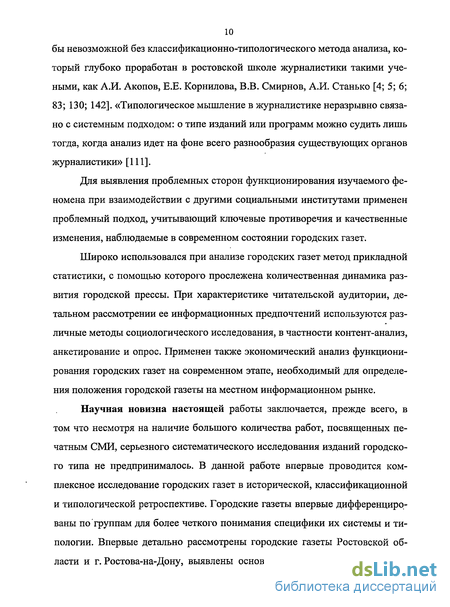 10

бы невозможной без классификационно-типологического метода анализа, который глубоко проработан в ростовской школе журналистики такими учеными, как А.И. Акопов, Е.Е. Корнилова, В.В. Смирнов, А.И. Станько [4; 5; 6; 83; 130; 142]. «Типологическое мышление в журналистике неразрывно связано с системным подходом: о типе изданий или программ можно судить лишь тогда, когда анализ идет на фоне всего разнообразия существующих органов журналистики» [111].

Для выявления проблемных сторон функционирования изучаемого феномена при взаимодействии с другими социальными институтами применен проблемный подход, учитывающий ключевые противоречия и качественные изменения, наблюдаемые в современном состоянии городских газет.

Широко использовался при анализе городских газет метод прикладной статистики, с помощью которого прослежена количественная динамика развития городской прессы. При характеристике читательской аудитории, детальном рассмотрении ее информационных предпочтений используются различные методы социологического исследования, в частности контент-анализ, анкетирование и опрос. Применен также экономический анализ функционирования городских газет на современном этапе, необходимый для определения положения городской газеты на местном информационном рынке.

Научная новизна настоящей работы заключается, прежде всего, в том что несмотря на наличие большого количества работ, посвященных печатным СМИ, серьезного систематического исследования изданий городского типа не предпринималось. В данной работе впервые проводится комплексное исследование городских газет в исторической, классификационной и типологической ретроспективе. Городские газеты впервые дифференцированы по группам для более четкого понимания специфики их системы и типологии. Впервые детально рассмотрены городские газеты Ростовской области и г. Ростова-на-Дону, выявлены основ

dsLib.net
библиотека диссертаций